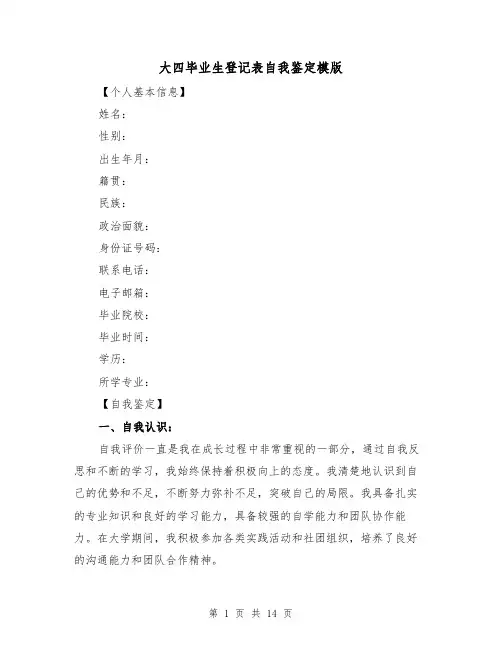 大四毕业生登记表自我鉴定模版

【个人基本信息】

姓名：

性别：

出生年月：

籍贯：

民族：

政治面貌：

身份证号码：

联系电话：

电子邮箱：

毕业院校：

毕业时间：

学历：

所学专业：

【自我鉴定】

一、自我认识：

自我评价一直是我在成长过程中非常重视的一部分，通过自我反思和不断的学习，我始终保持着积极向上的态度。我清楚地认识到自己的优势和不足，不断努力弥补不足，突破自己的局限。我具备扎实的专业知识和良好的学习能力，具备较强的自学能力和团队协作能力。在大学期间，我积极参加各类实践活动和社团组织，培养了良好的沟通能力和团队合作精神。

第 1 页 共 14 页